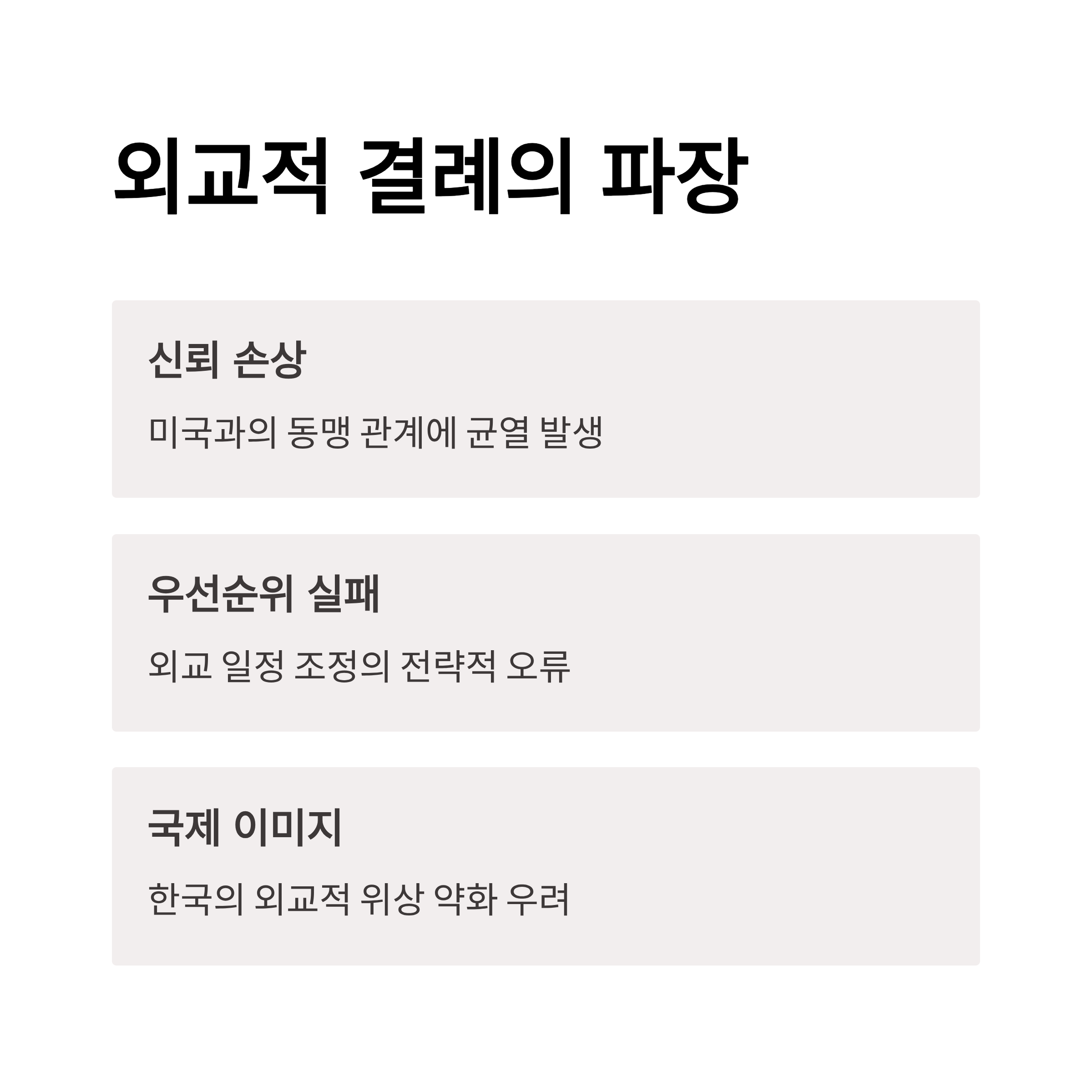 외교적 결례의 파장

신뢰 손상

미국과의 동맹 관계에 균열 발생

우선순위 실패

외교 일정 조정의 전략적 오류

국제 이미지

한국의 외교적 위상 약화 우려